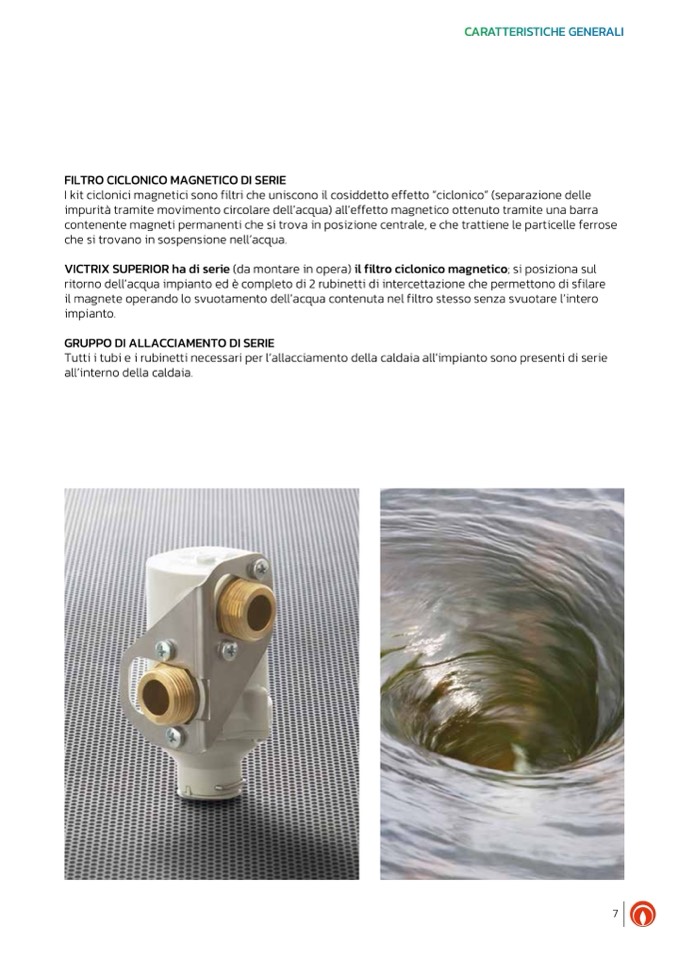 CARATTERISTICHE GENERALI

FILTRO CICLONICO MAGNETICO DI SERIE
I kit ciclonici magnetici sono filtri che uniscono il cosiddetto effetto "ciclonico" (separazione delle impurità tramite movimento circolare dell'acqua) all'effetto magnetico ottenuto tramite una barra contenente magneti permanenti che si trova in posizione centrale, e che trattiene le particelle ferrose che si trovano in sospensione nell'acqua.

VICTRIX SUPERIOR ha di serie (da montare in opera) il filtro ciclonico magnetico; si posiziona sul ritorno dell'acqua impianto ed è completo di 2 rubinetti di intercettazione che permettono di sfilare il magnete operando lo svuotamento dell'acqua contenuta nel filtro stesso senza svuotare l'intero impianto.

GRUPPO DI ALLACCIAMENTO DI SERIE
Tutti i tubi e i rubinetti necessari per l'allacciamento della caldaia all'impianto sono presenti di serie all'interno della caldaia.

7